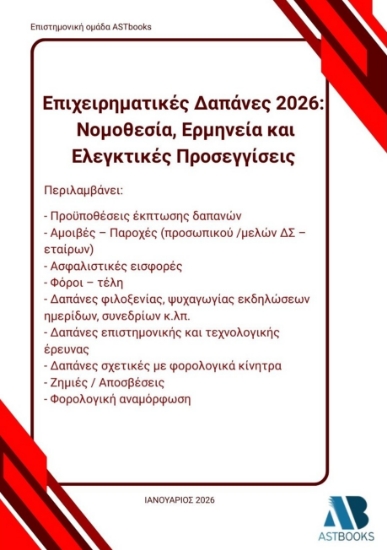 Επιστημονική ομάδα ASTbooks

Επιχειρηματικές Δαπάνες 2026: Νομοθεσία, Ερμηνεία και Ελεγκτικές Προσεγγίσεις

Περιλαμβάνει:

- Προϋποθέσεις έκπτωσης δαπανών
- Αμοιβές – Παροχές (προσωπικού /μελών ΔΣ – εταίρων)
- Ασφαλιστικές εισφορές
- Φόροι – τέλη
- Δαπάνες φιλοξενίας, ψυχαγωγίας εκδηλώσεων ημερίδων, συνεδρίων κ.λπ.
- Δαπάνες επιστημονικής και τεχνολογικής έρευνας
- Δαπάνες σχετικές με φορολογικά κίνητρα
- Ζημιές / Αποσβέσεις
- Φορολογική αναμόρφωση

ΙΑΝΟΥΑΡΙΟΣ 2026

AB
ASTBOOKS